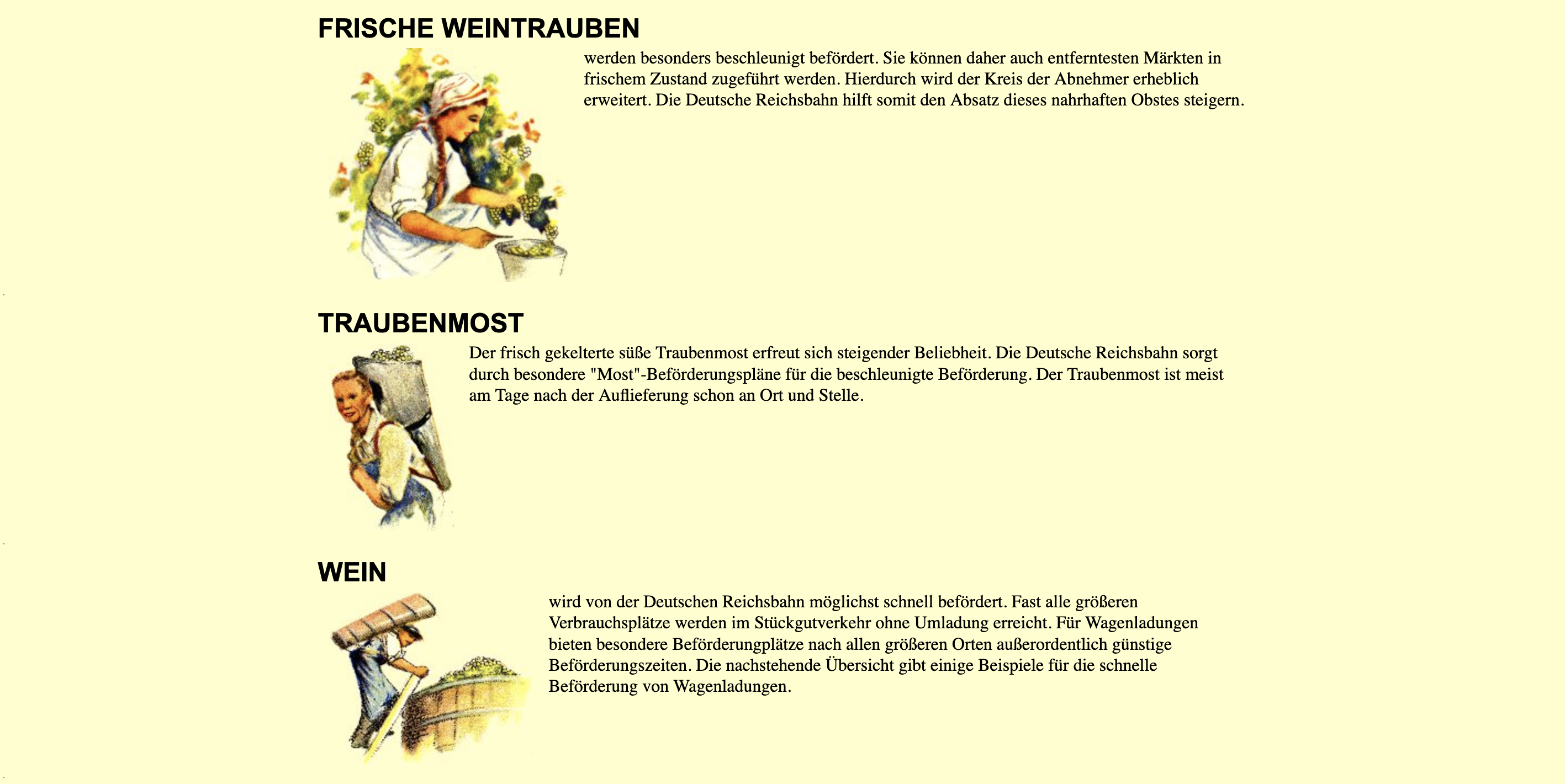 FRISCHE WEINTRAUBEN

werden besonders beschleunigt befördert. Sie können daher auch entferntesten Märkten in frischem Zustand zugeführt werden. Hierdurch wird der Kreis der Abnehmer erheblich erweitert. Die Deutsche Reichsbahn hilft somit den Absatz dieses nahrhaften Obstes steigern.

TRAUBENMOST

Der frisch gekelterte süße Traubenmost erfreut sich steigender Beliebheit. Die Deutsche Reichsbahn sorgt durch besondere "Most"-Beförderungspläne für die beschleunigte Beförderung. Der Traubenmost ist meist am Tage nach der Auflieferung schon an Ort und Stelle.

WEIN

wird von der Deutschen Reichsbahn möglichst schnell befördert. Fast alle größeren Verbrauchsplätze werden im Stückgutverkehr ohne Umladung erreicht. Für Wagenladungen bieten besondere Beförderungplätze nach allen größeren Orten außerordentlich günstige Beförderungszeiten. Die nachstehende Übersicht gibt einige Beispiele für die schnelle Beförderung von Wagenladungen.